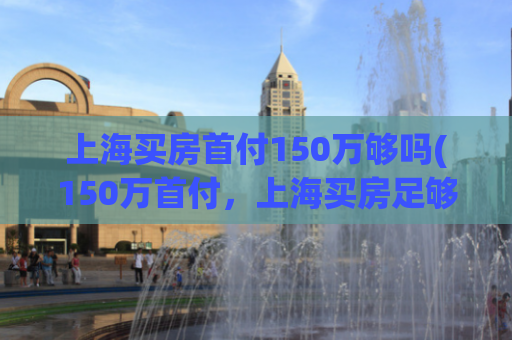 上海买房首付150万够吗(150万首付，上海买房足够